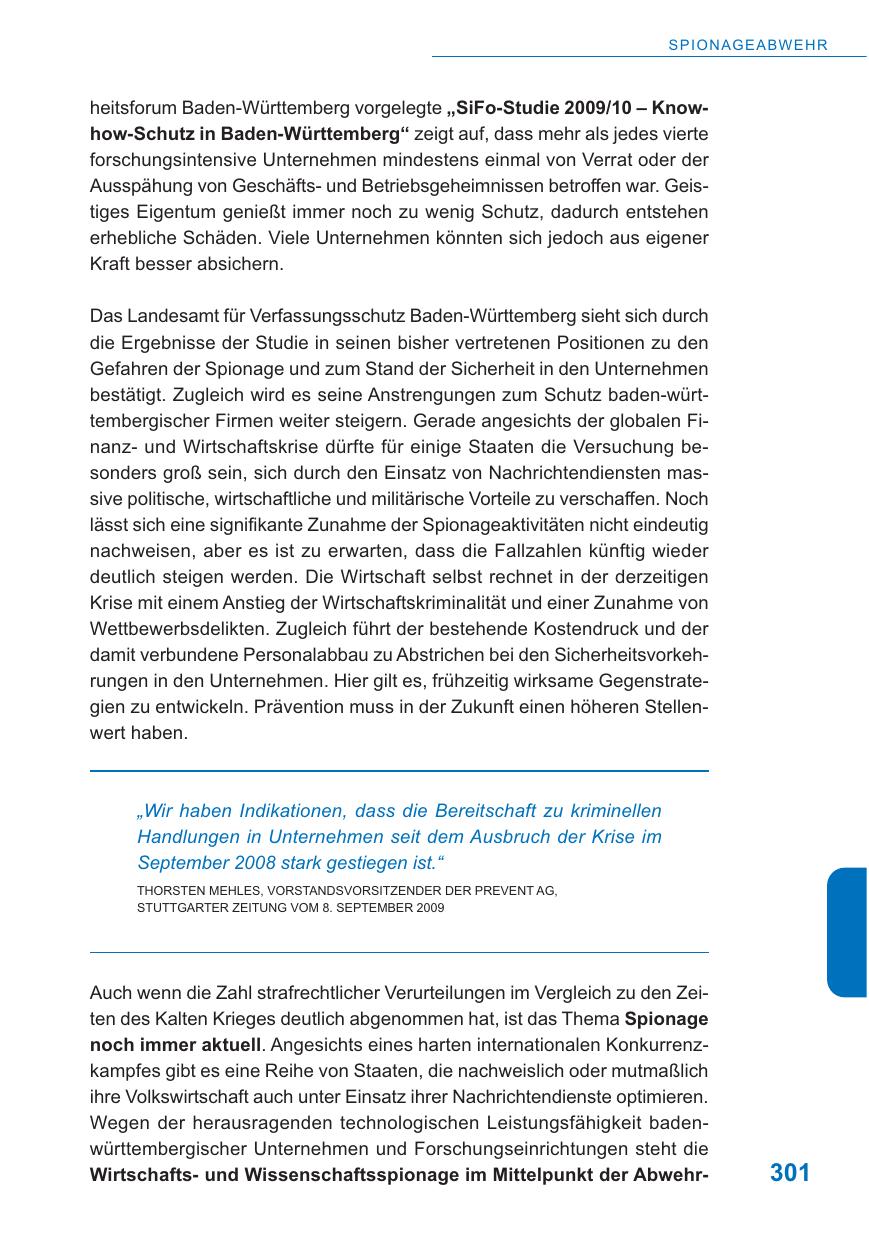 SPIONAGEABWEHR

heitsforum Baden-Württemberg vorgelegte „SiFo-Studie 2009/10 – Know-how-Schutz in Baden-Württemberg“ zeigt auf, dass mehr als jedes vierte forschungsintensive Unternehmen mindestens einmal von Verrat oder der Ausspähung von Geschäfts- und Betriebsgeheimnissen betroffen war. Geistiges Eigentum genießt immer noch zu wenig Schutz, dadurch entstehen erhebliche Schäden. Viele Unternehmen könnten sich jedoch aus eigener Kraft besser absichern.

Das Landesamt für Verfassungsschutz Baden-Württemberg sieht sich durch die Ergebnisse der Studie in seinen bisher vertretenen Positionen zu den Gefahren der Spionage und zum Stand der Sicherheit in den Unternehmen bestätigt. Zugleich wird es seine Anstrengungen zum Schutz baden-württembergischer Firmen weiter steigern. Gerade angesichts der globalen Finanz- und Wirtschaftskrise dürfte für einige Staaten die Versuchung besonders groß sein, sich durch den Einsatz von Nachrichtendiensten massive politische, wirtschaftliche und militärische Vorteile zu verschaffen. Noch lässt sich eine signifikante Zunahme der Spionageaktivitäten nicht eindeutig nachweisen, aber es ist zu erwarten, dass die Fallzahlen künftig wieder deutlich steigen werden. Die Wirtschaft selbst rechnet in der derzeitigen Krise mit einem Anstieg der Wirtschaftskriminalität und einer Zunahme von Wettbewerbsdelikten. Zugleich führt der bestehende Kostendruck und der damit verbundene Personalabbau zu Abstrichen bei den Sicherheitsvorkehrungen in den Unternehmen. Hier gilt es, frühzeitig wirksame Gegenstrategien zu entwickeln. Prävention muss in der Zukunft einen höheren Stellenwert haben.

„Wir haben Indikationen, dass die Bereitschaft zu kriminellen Handlungen in Unternehmen seit dem Ausbruch der Krise im September 2008 stark gestiegen ist.“
THORSTEN MEHLES, VORSTANDSVORSITZENDER DER PREVENT AG,
STUTTGARTER ZEITUNG VOM 8. SEPTEMBER 2009

Auch wenn die Zahl strafrechtlicher Verurteilungen im Vergleich zu den Zeiten des Kalten Krieges deutlich abgenommen hat, ist das Thema Spionage noch immer aktuell. Angesichts eines harten internationalen Konkurrenzkampfes gibt es eine Reihe von Staaten, die nachweislich oder mutmaßlich ihre Volkswirtschaft auch unter Einsatz ihrer Nachrichtendienste optimieren. Wegen der herausragenden technologischen Leistungsfähigkeit baden-württembergischer Unternehmen und Forschungseinrichtungen steht die Wirtschafts- und Wissenschaftsspionage im Mittelpunkt der Abwehr-

301